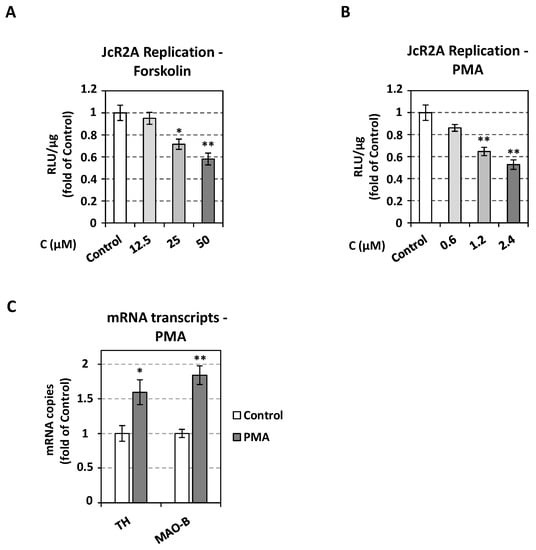 A

JcR2A Replication - Forskolin

RLU/µg (fold of Control)

1.2
1
0.8
0.6
0.4
0.2
0

*
**

C (µM) Control 12.5 25 50

B

JcR2A Replication - PMA

RLU/µg (fold of Control)

1.2
1
0.8
0.6
0.4
0.2
0

**
**

C (µM) Control 0.6 1.2 2.4

C

mRNA transcripts - PMA

mRNA copies (fold of Control)

2
1.5
1
0.5
0

*
**

Control
PMA

TH MAO-B